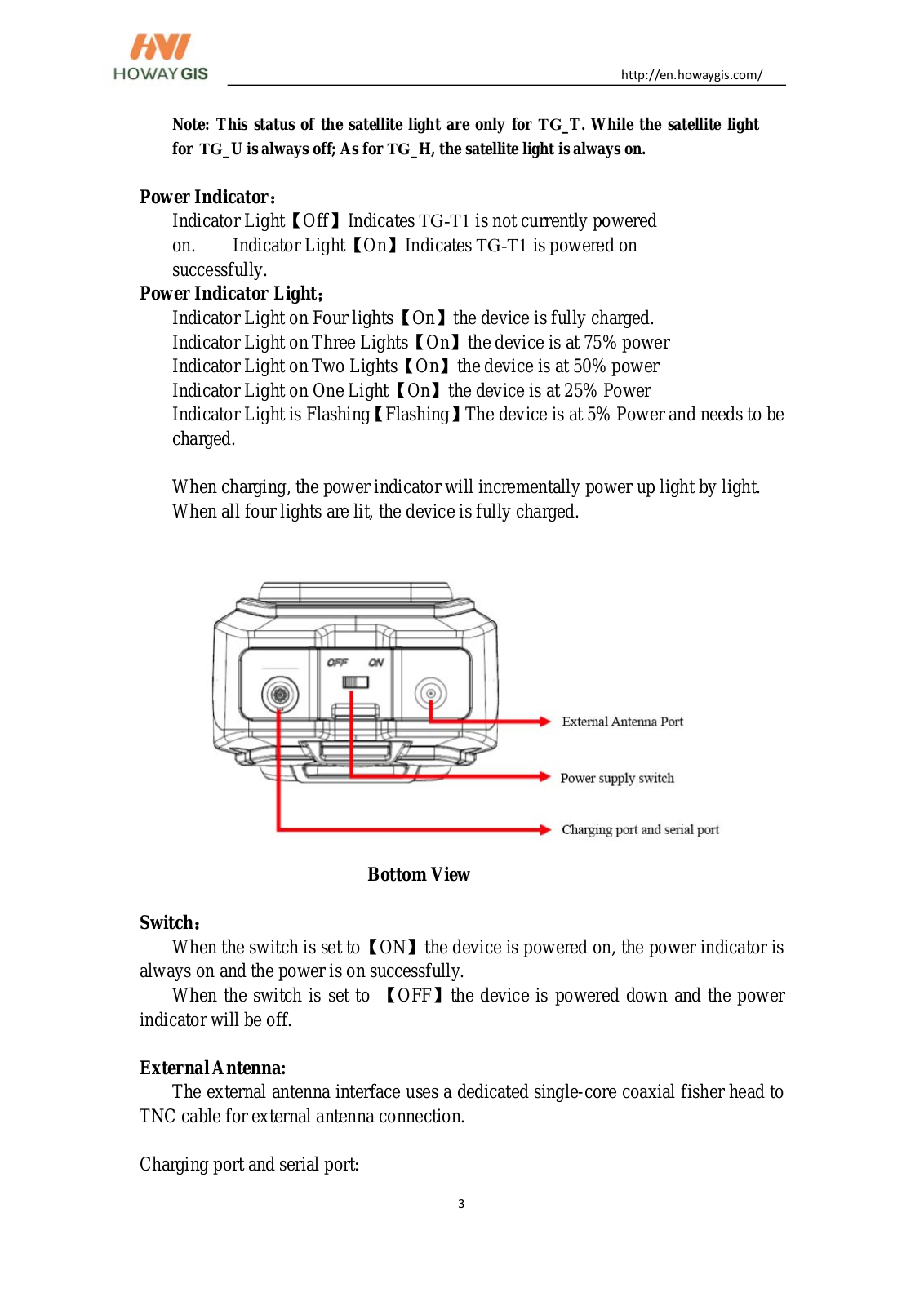 HOWAY GIS

http://en.howaygis.com/

Note: This status of the satellite light are only for TG_T. While the satellite light for TG_U is always off; As for TG_H, the satellite light is always on.

Power Indicator：
Indicator Light【Off】Indicates TG-T1 is not currently powered on. Indicator Light【On】Indicates TG-T1 is powered on successfully.

Power Indicator Light；
Indicator Light on Four lights【On】the device is fully charged.
Indicator Light on Three Lights【On】the device is at 75% power
Indicator Light on Two Lights【On】the device is at 50% power
Indicator Light on One Light【On】the device is at 25% Power
Indicator Light is Flashing【Flashing】The device is at 5% Power and needs to be charged.

When charging, the power indicator will incrementally power up light by light. When all four lights are lit, the device is fully charged.

OFF ON

External Antenna Port

Power supply switch

Charging port and serial port

Bottom View

Switch：
When the switch is set to【ON】the device is powered on, the power indicator is always on and the power is on successfully.
When the switch is set to 【OFF】the device is powered down and the power indicator will be off.

External Antenna:
The external antenna interface uses a dedicated single-core coaxial fisher head to TNC cable for external antenna connection.

Charging port and serial port:

3